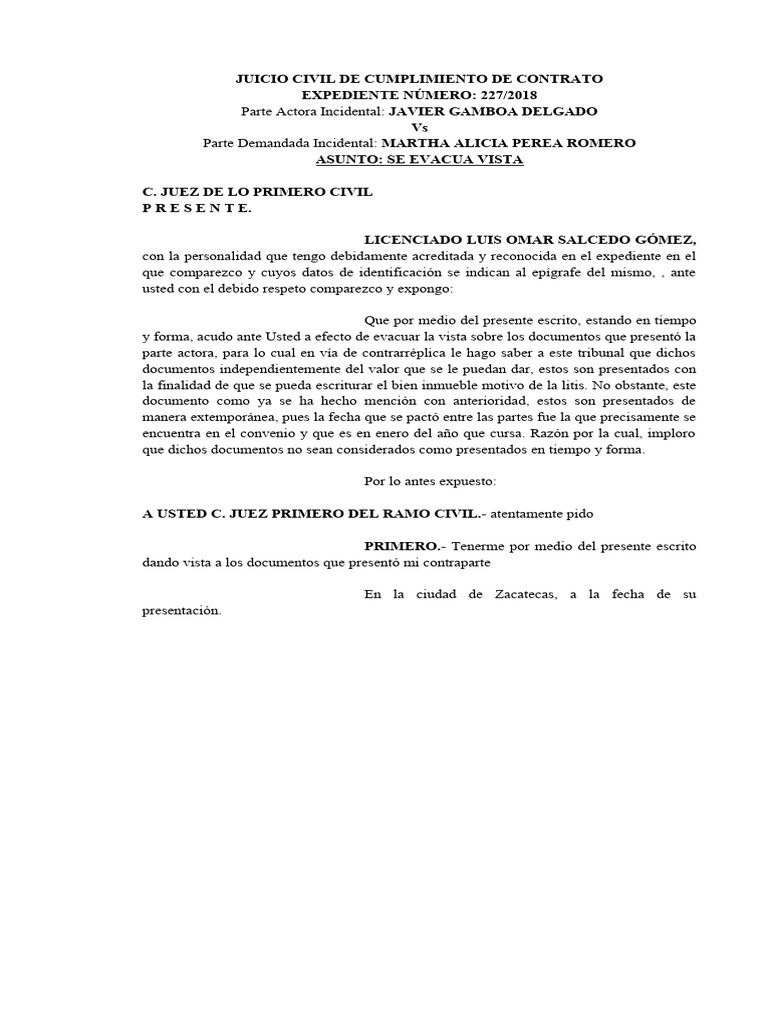 JUICIO CIVIL DE CUMPLIMIENTO DE CONTRATO
EXPEDIENTE NÚMERO: 227/2018
Parte Actora Incidental: JAVIER GAMBOA DELGADO
Vs
Parte Demandada Incidental: MARTHA ALICIA PEREA ROMERO
ASUNTO: SE EVACUA VISTA

C. JUEZ DE LO PRIMERO CIVIL
P R E S E N T E.

LICENCIADO LUIS OMAR SALCEDO GÓMEZ, con la personalidad que tengo debidamente acreditada y reconocida en el expediente en el que comparezco y cuyos datos de identificación se indican al epígrafe del mismo, , ante usted con el debido respeto comparezco y expongo:

Que por medio del presente escrito, estando en tiempo y forma, acudo ante Usted a efecto de evacuar la vista sobre los documentos que presentó la parte actora, para lo cual en vía de contrarréplica le hago saber a este tribunal que dichos documentos independientemente del valor que se le puedan dar, estos son presentados con la finalidad de que se pueda escriturar el bien inmueble motivo de la litis. No obstante, este documento como ya se ha hecho mención con anterioridad, estos son presentados de manera extemporánea, pues la fecha que se pactó entre las partes fue la que precisamente se encuentra en el convenio y que es en enero del año que cursa. Razón por la cual, imploro que dichos documentos no sean considerados como presentados en tiempo y forma.

Por lo antes expuesto:

A USTED C. JUEZ PRIMERO DEL RAMO CIVIL.- atentamente pido

PRIMERO.- Tenerme por medio del presente escrito dando vista a los documentos que presentó mi contraparte

En la ciudad de Zacatecas, a la fecha de su presentación.